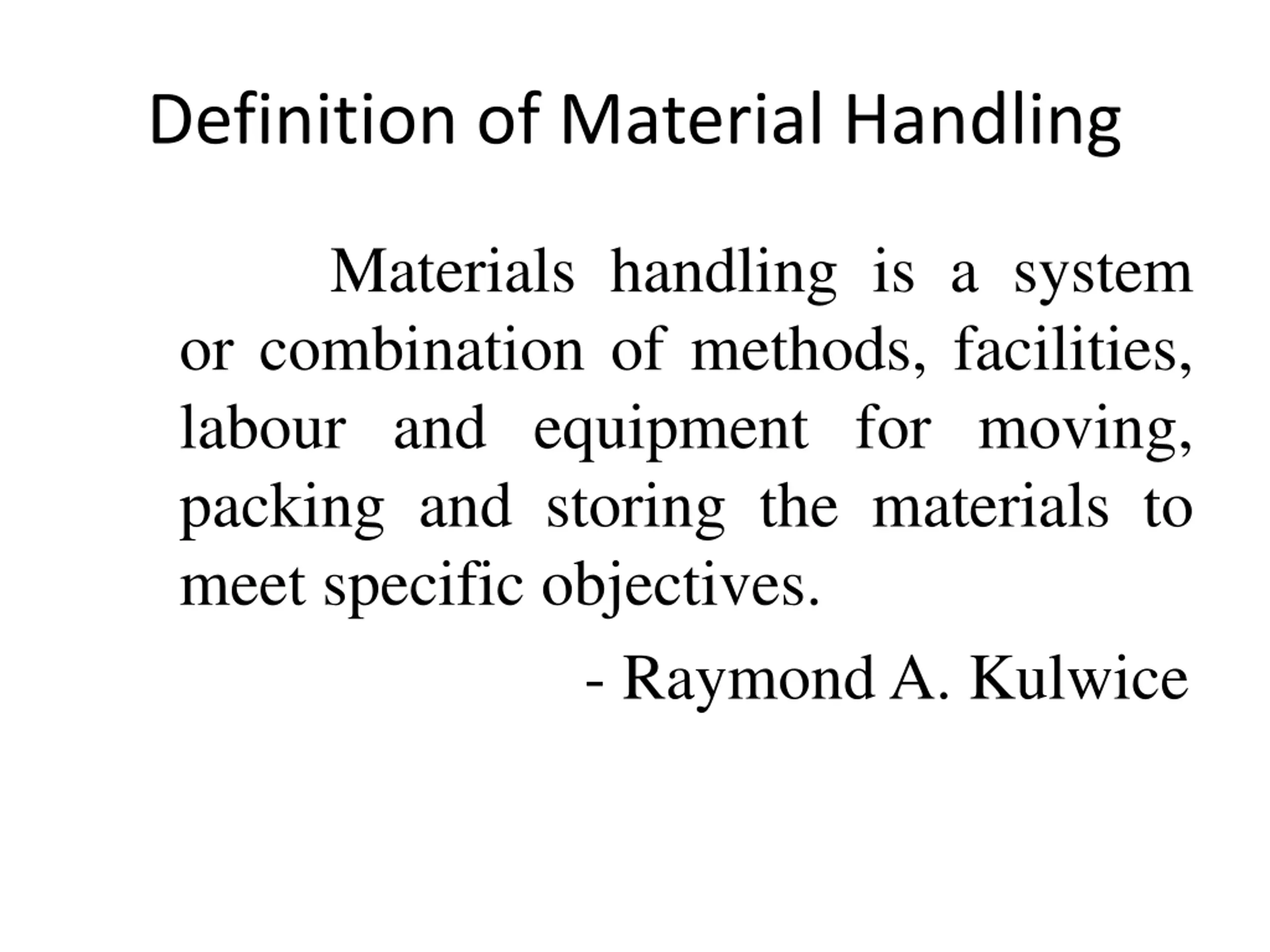 Definition of Material Handling

Materials handling is a system or combination of methods, facilities, labour and equipment for moving, packing and storing the materials to meet specific objectives.

- Raymond A. Kulwice